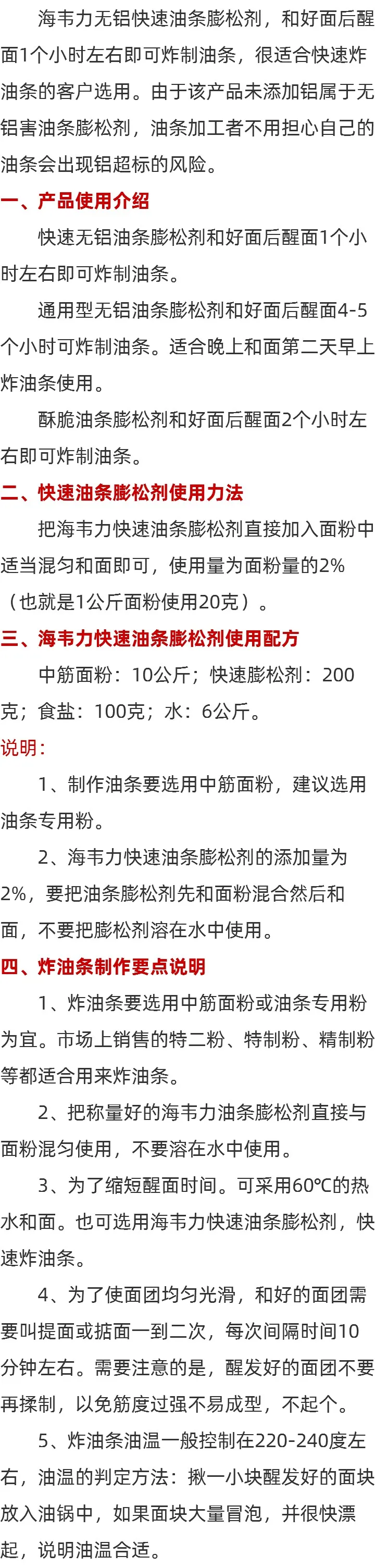 海韦力无铝快速油条膨松剂，和好面后醒面1个小时左右即可炸制油条，很适合快速炸油条的客户选用。由于该产品未添加铝属于无铝害油条膨松剂，油条加工者不用担心自己的油条会出现铝超标的风险。

一、产品使用介绍

快速无铝油条膨松剂和好面后醒面1个小时左右即可炸制油条。

通用型无铝油条膨松剂和好面后醒面4-5个小时可炸制油条。适合晚上和面第二天早上炸油条使用。

酥脆油条膨松剂和好面后醒面2个小时左右即可炸制油条。

二、快速油条膨松剂使用力法

把海韦力快速油条膨松剂直接加入面粉中适当混匀和面即可，使用量为面粉量的2%（也就是1公斤面粉使用20克）。

三、海韦力快速油条膨松剂使用配方

中筋面粉：10公斤；快速膨松剂：200克；食盐：100克；水：6公斤。

说明：

1、制作油条要选用中筋面粉，建议选用油条专用粉。

2、海韦力快速油条膨松剂的添加量为2%，要把油条膨松剂先和面粉混合然后和面，不要把膨松剂溶在水中使用。

四、炸油条制作要点说明

1、炸油条要选用中筋面粉或油条专用粉为宜。市场上销售的特二粉、特制粉、精制粉等都适合用来炸油条。

2、把称量好的海韦力油条膨松剂直接与面粉混匀使用，不要溶在水中使用。

3、为了缩短醒面时间。可采用60℃的热水和面。也可选用海韦力快速油条膨松剂，快速炸油条。

4、为了使面团均匀光滑，和好的面团需要叫提面或掂面一到二次，每次间隔时间10分钟左右。需要注意的是，醒发好的面团不要再揉制，以免筋度过强不易成型，不起个。

5、炸油条油温一般控制在220-240度左右，油温的判定方法：揪一小块醒发好的面块放入油锅中，如果面块大量冒泡，并很快漂起，说明油温合适。